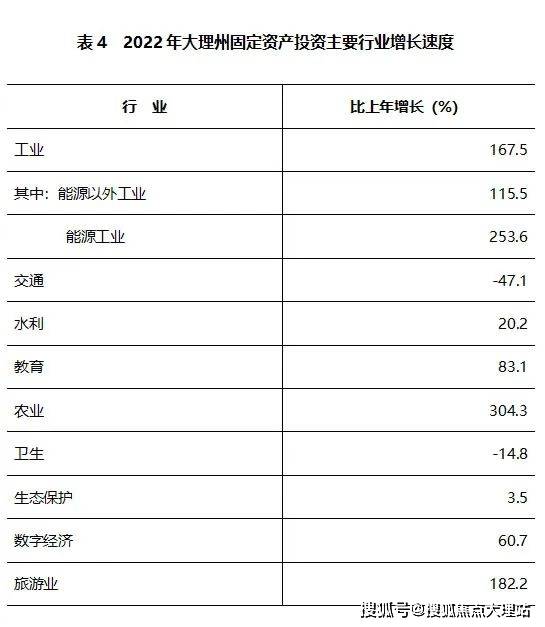 表4 2022年大理州固定资产投资主要行业增长速度

| 行 业 | 比上年增长（%） |
|---|---|
| 工业 | 167.5 |
| 其中：能源以外工业 | 115.5 |
| 能源工业 | 253.6 |
| 交通 | -47.1 |
| 水利 | 20.2 |
| 教育 | 83.1 |
| 农业 | 304.3 |
| 卫生 | -14.8 |
| 生态保护 | 3.5 |
| 数字经济 | 60.7 |
| 旅游业 | 182.2 |

搜狐号@搜狐焦点大理站